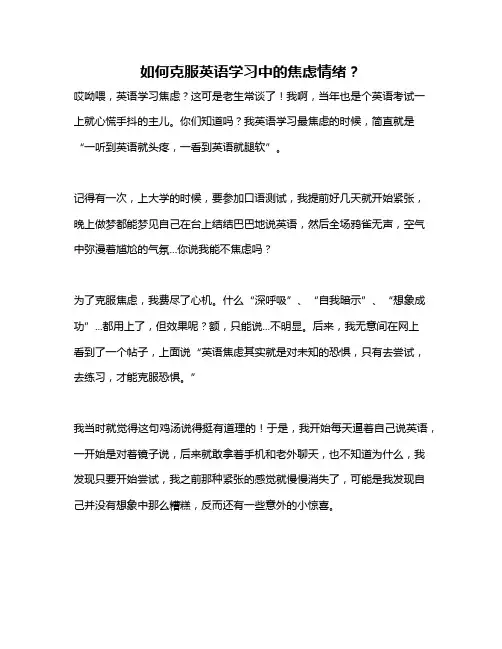 如何克服英语学习中的焦虑情绪？

哎呦喂，英语学习焦虑？这可是老生常谈了！我啊，当年也是个英语考试一上就心慌手抖的主儿。你们知道吗？我英语学习最焦虑的时候，简直就是“一听到英语就头疼，一看到英语就腿软”。

记得有一次，上大学的时候，要参加口语测试，我提前好几天就开始紧张，晚上做梦都能梦见自己在台上结结巴巴地说英语，然后全场鸦雀无声，空气中弥漫着尴尬的气氛...你说我能不焦虑吗？

为了克服焦虑，我费尽了心机。什么“深呼吸”、“自我暗示”、“想象成功”...都用上了，但效果呢？额，只能说...不明显。后来，我无意间在网上看到了一个帖子，上面说“英语焦虑其实就是对未知的恐惧，只有去尝试，去练习，才能克服恐惧。”

我当时就觉得这句鸡汤说得挺有道理的！于是，我开始每天逼着自己说英语，一开始是对着镜子说，后来就敢拿着手机和老外聊天，也不知道为什么，我发现只要开始尝试，我之前那种紧张的感觉就慢慢消失了，可能是我发现自己并没有想象中那么糟糕，反而还有一些意外的小惊喜。